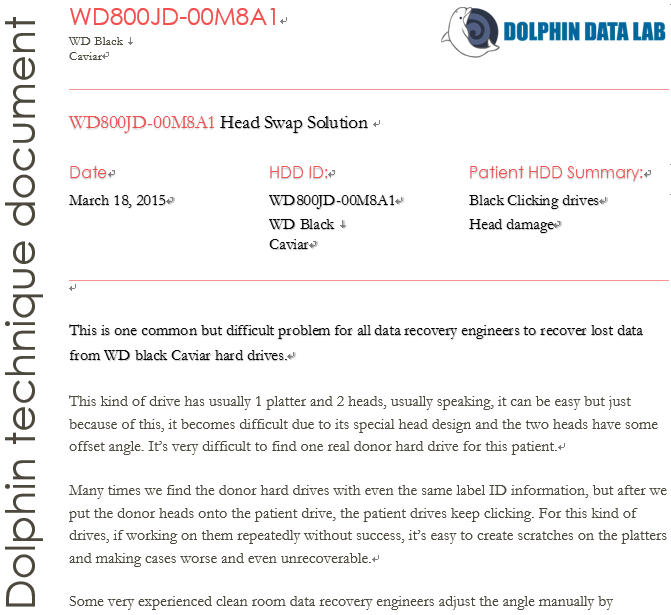 Dolphin technique document

WD800JD-00M8A1
WD Black
Caviar

DOLPHIN DATA LAB

WD800JD-00M8A1 Head Swap Solution

Date
March 18, 2015

HDD ID:
WD800JD-00M8A1
WD Black
Caviar

Patient HDD Summary:
Black Clicking drives
Head damage

This is one common but difficult problem for all data recovery engineers to recover lost data from WD black Caviar hard drives.

This kind of drive has usually 1 platter and 2 heads, usually speaking, it can be easy but just because of this, it becomes difficult due to its special head design and the two heads have some offset angle. It's very difficult to find one real donor hard drive for this patient.

Many times we find the donor hard drives with even the same label ID information, but after we put the donor heads onto the patient drive, the patient drives keep clicking. For this kind of drives, if working on them repeatedly without success, it's easy to create scratches on the platters and making cases worse and even unrecoverable.

Some very experienced clean room data recovery engineers adjust the angle manually by